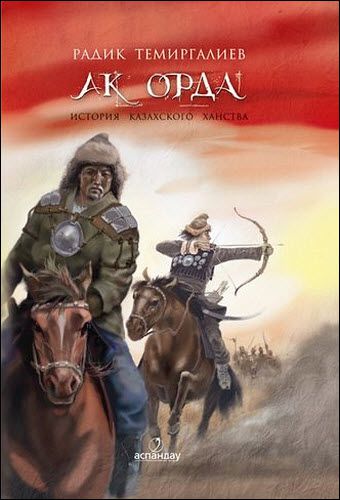 РАДИК ТЕМИРГАЛИЕВ

АК ОРДА

ИСТОРИЯ КАЗАХСКОГО ХАНСТВА

аспандау